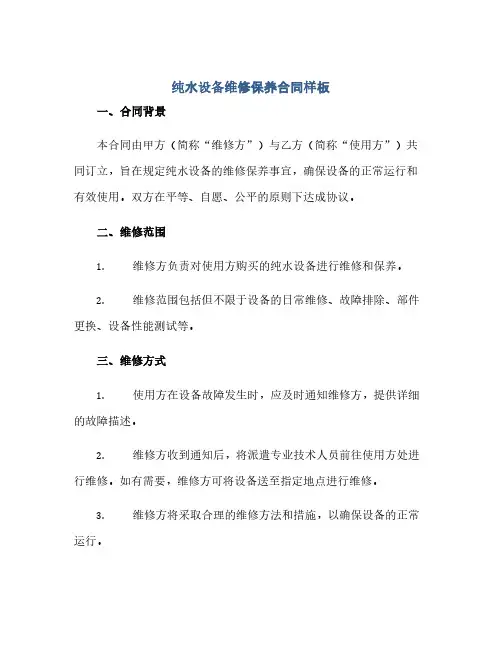 纯水设备维修保养合同样板

一、合同背景

本合同由甲方（简称“维修方”）与乙方（简称“使用方”）共同订立，旨在规定纯水设备的维修保养事宜，确保设备的正常运行和有效使用。双方在平等、自愿、公平的原则下达成协议。

二、维修范围

1. 维修方负责对使用方购买的纯水设备进行维修和保养。

2. 维修范围包括但不限于设备的日常维修、故障排除、部件更换、设备性能测试等。

三、维修方式

1. 使用方在设备故障发生时，应及时通知维修方，提供详细的故障描述。

2. 维修方收到通知后，将派遣专业技术人员前往使用方处进行维修。如有需要，维修方可将设备送至指定地点进行维修。

3. 维修方将采取合理的维修方法和措施，以确保设备的正常运行。